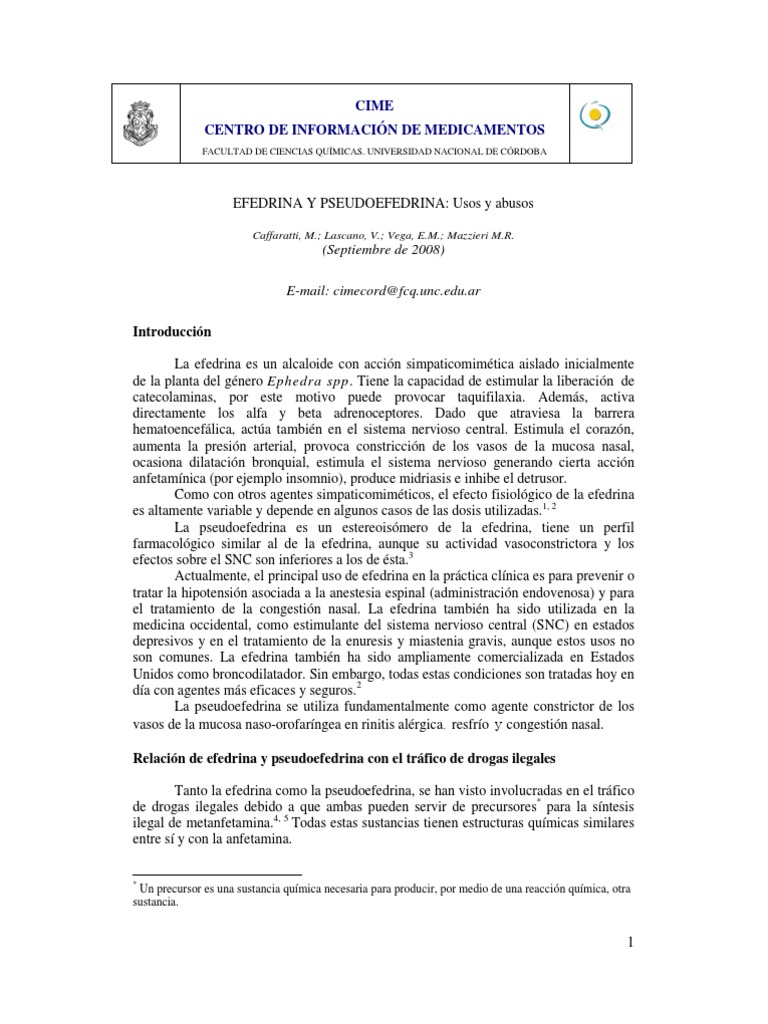 CIME
CENTRO DE INFORMACIÓN DE MEDICAMENTOS
FACULTAD DE CIENCIAS QUÍMICAS. UNIVERSIDAD NACIONAL DE CÓRDOBA

EFEDRINA Y PSEUDOEFEDRINA: Usos y abusos

Caffaratti, M.; Lascano, V.; Vega, E.M.; Mazzieri M.R.
(Septiembre de 2008)

E-mail: cimecord@fcq.unc.edu.ar

Introducción

La efedrina es un alcaloide con acción simpaticomimética aislado inicialmente de la planta del género Ephedra spp. Tiene la capacidad de estimular la liberación de catecolaminas, por este motivo puede provocar taquifilaxia. Además, activa directamente los alfa y beta adrenoceptores. Dado que atraviesa la barrera hematoencefálica, actúa también en el sistema nervioso central. Estimula el corazón, aumenta la presión arterial, provoca constricción de los vasos de la mucosa nasal, ocasiona dilatación bronquial, estimula el sistema nervioso generando cierta acción anfetamínica (por ejemplo insomnio), produce midriasis e inhibe el detrusor.

Como con otros agentes simpaticomiméticos, el efecto fisiológico de la efedrina es altamente variable y depende en algunos casos de las dosis utilizadas.$^{1, 2}$

La pseudoefedrina es un estereoisómero de la efedrina, tiene un perfil farmacológico similar al de la efedrina, aunque su actividad vasoconstrictora y los efectos sobre el SNC son inferiores a los de ésta.$^{3}$

Actualmente, el principal uso de efedrina en la práctica clínica es para prevenir o tratar la hipotensión asociada a la anestesia espinal (administración endovenosa) y para el tratamiento de la congestión nasal. La efedrina también ha sido utilizada en la medicina occidental, como estimulante del sistema nervioso central (SNC) en estados depresivos y en el tratamiento de la enuresis y miastenia gravis, aunque estos usos no son comunes. La efedrina también ha sido ampliamente comercializada en Estados Unidos como broncodilatador. Sin embargo, todas estas condiciones son tratadas hoy en día con agentes más eficaces y seguros.$^{2}$

La pseudoefedrina se utiliza fundamentalmente como agente constrictor de los vasos de la mucosa naso-orofaríngea en rinitis alérgica, resfrío y congestión nasal.

Relación de efedrina y pseudoefedrina con el tráfico de drogas ilegales

Tanto la efedrina como la pseudoefedrina, se han visto involucradas en el tráfico de drogas ilegales debido a que ambas pueden servir de precursores$^{*}$ para la síntesis ilegal de metanfetamina.$^{4, 5}$ Todas estas sustancias tienen estructuras químicas similares entre sí y con la anfetamina.

$^{*}$ Un precursor es una sustancia química necesaria para producir, por medio de una reacción química, otra sustancia.

1